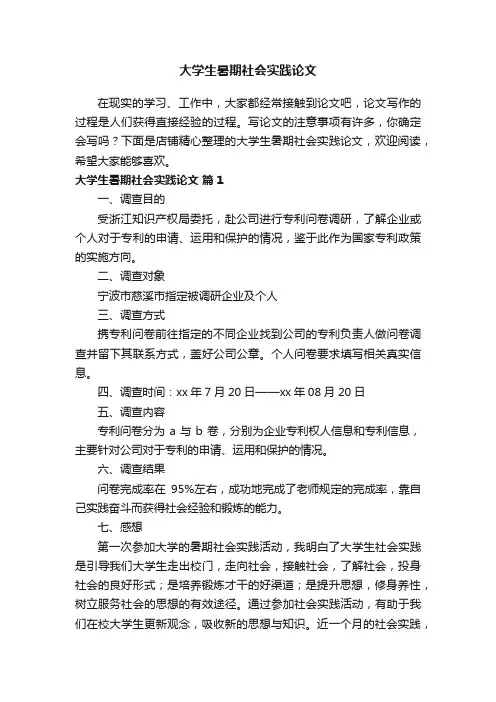 大学生暑期社会实践论文

在现实的学习、工作中，大家都经常接触到论文吧，论文写作的过程是人们获得直接经验的过程。写论文的注意事项有许多，你确定会写吗？下面是店铺精心整理的大学生暑期社会实践论文，欢迎阅读，希望大家能够喜欢。

大学生暑期社会实践论文 篇1

一、调查目的

受浙江知识产权局委托，赴公司进行专利问卷调研，了解企业或个人对于专利的申请、运用和保护的情况，鉴于此作为国家专利政策的实施方向。

二、调查对象

宁波市慈溪市指定被调研企业及个人

三、调查方式

携专利问卷前往指定的不同企业找到公司的专利负责人做问卷调查并留下其联系方式，盖好公司公章。个人问卷要求填写相关真实信息。

四、调查时间：xx年7月20日——xx年08月20日

五、调查内容

专利问卷分为 a 与 b 卷，分别为企业专利权人信息和专利信息，主要针对公司对于专利的申请、运用和保护的情况。

六、调查结果

问卷完成率在 95%左右，成功地完成了老师规定的完成率，靠自己实践奋斗而获得社会经验和锻炼的能力。

七、感想

第一次参加大学的暑期社会实践活动，我明白了大学生社会实践是引导我们大学生走出校门，走向社会，接触社会，了解社会，投身社会的良好形式；是培养锻炼才干的好渠道；是提升思想，修身养性，树立服务社会的思想的有效途径。通过参加社会实践活动，有助于我们在校大学生更新观念，吸收新的思想与知识。近一个月的社会实践，